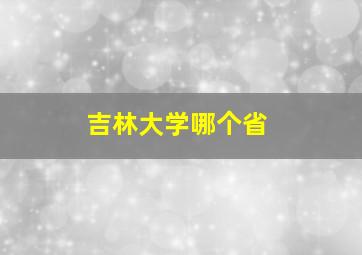 吉林大学哪个省